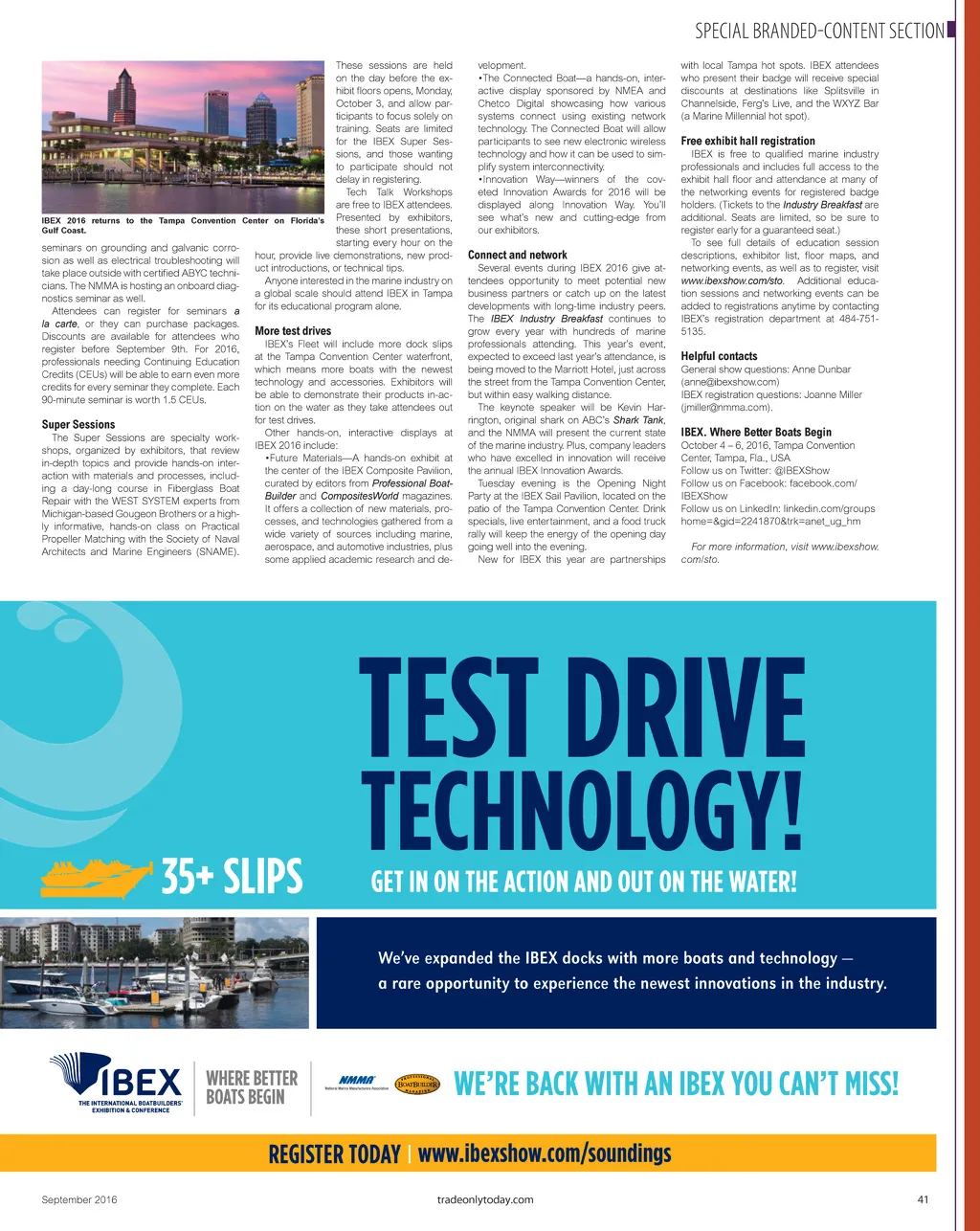 SPECIAL BRANDED-CONTENT SECTION

IBEX 2016 returns to the Tampa Convention Center on Florida's Gulf Coast.

seminars on grounding and galvanic corrosion as well as electrical troubleshooting will take place outside with certified ABYC technicians. The NMMA is hosting an onboard diagnostics seminar as well.

Attendees can register for seminars a la carte, or they can purchase packages. Discounts are available for attendees who register before September 9th. For 2016, professionals needing Continuing Education Credits (CEUs) will be able to earn even more credits for every seminar they complete. Each 90-minute seminar is worth 1.5 CEUs.

Super Sessions

The Super Sessions are specialty workshops, organized by exhibitors, that review in-depth topics and provide hands-on interaction with materials and processes, including a day-long course in Fiberglass Boat Repair with the WEST SYSTEM experts from Michigan-based Gougeon Brothers or a highly informative, hands-on class on Practical Propeller Matching with the Society of Naval Architects and Marine Engineers (SNAME).

These sessions are held on the day before the exhibit floors opens, Monday, October 3, and allow participants to focus solely on training. Seats are limited for the IBEX Super Sessions, and those wanting to participate should not delay in registering.

Tech Talk Workshops are free to IBEX attendees. Presented by exhibitors, these short presentations, starting every hour on the hour, provide live demonstrations, new product introductions, or technical tips.

Anyone interested in the marine industry on a global scale should attend IBEX in Tampa for its educational program alone.

More test drives

IBEX's Fleet will include more dock slips at the Tampa Convention Center waterfront, which means more boats with the newest technology and accessories. Exhibitors will be able to demonstrate their products in-action on the water as they take attendees out for test drives.

Other hands-on, interactive displays at IBEX 2016 include:

•Future Materials—A hands-on exhibit at the center of the IBEX Composite Pavilion, curated by editors from Professional BoatBuilder and CompositesWorld magazines. It offers a collection of new materials, processes, and technologies gathered from a wide variety of sources including marine, aerospace, and automotive industries, plus some applied academic research and development.

•The Connected Boat—a hands-on, interactive display sponsored by NMEA and Chetco Digital showcasing how various systems connect using existing network technology. The Connected Boat will allow participants to see new electronic wireless technology and how it can be used to simplify system interconnectivity.

•Innovation Way—winners of the coveted Innovation Awards for 2016 will be displayed along Innovation Way. You'll see what's new and cutting-edge from our exhibitors.

Connect and network

Several events during IBEX 2016 give attendees opportunity to meet potential new business partners or catch up on the latest developments with long-time industry peers. The IBEX Industry Breakfast continues to grow every year with hundreds of marine professionals attending. This year's event, expected to exceed last year's attendance, is being moved to the Marriott Hotel, just across the street from the Tampa Convention Center, but within easy walking distance.

The keynote speaker will be Kevin Harrington, original shark on ABC's Shark Tank, and the NMMA will present the current state of the marine industry. Plus, company leaders who have excelled in innovation will receive the annual IBEX Innovation Awards.

Tuesday evening is the Opening Night Party at the IBEX Sail Pavilion, located on the patio of the Tampa Convention Center. Drink specials, live entertainment, and a food truck rally will keep the energy of the opening day going well into the evening.

New for IBEX this year are partnerships with local Tampa hot spots. IBEX attendees who present their badge will receive special discounts at destinations like Splitsville in Channelside, Ferg's Live, and the WXYZ Bar (a Marine Millennial hot spot).

Free exhibit hall registration

IBEX is free to qualified marine industry professionals and includes full access to the exhibit hall floor and attendance at many of the networking events for registered badge holders. (Tickets to the Industry Breakfast are additional. Seats are limited, so be sure to register early for a guaranteed seat.)

To see full details of education session descriptions, exhibitor list, floor maps, and networking events, as well as to register, visit www.ibexshow.com/sto. Additional education sessions and networking events can be added to registrations anytime by contacting IBEX's registration department at 484-751-5135.

Helpful contacts

General show questions: Anne Dunbar (anne@ibexshow.com)
IBEX registration questions: Joanne Miller (jmiller@nmma.com).

IBEX. Where Better Boats Begin

October 4 – 6, 2016, Tampa Convention Center, Tampa, Fla., USA
Follow us on Twitter: @IBEXShow
Follow us on Facebook: facebook.com/IBEXShow
Follow us on LinkedIn: linkedin.com/groups home=&gid=2241870&trk=anet_ug_hm

For more information, visit www.ibexshow.com/sto.

TEST DRIVE TECHNOLOGY!

35+ SLIPS

GET IN ON THE ACTION AND OUT ON THE WATER!

We've expanded the IBEX docks with more boats and technology — a rare opportunity to experience the newest innovations in the industry.

IBEX THE INTERNATIONAL BOATBUILDERS' EXHIBITION & CONFERENCE

WHERE BETTER BOATS BEGIN

NMMA National Marine Manufacturers Association

PROFESSIONAL BOATBUILDER MAGAZINE

WE'RE BACK WITH AN IBEX YOU CAN'T MISS!

REGISTER TODAY | www.ibexshow.com/soundings

September 2016

tradeonlytoday.com

41